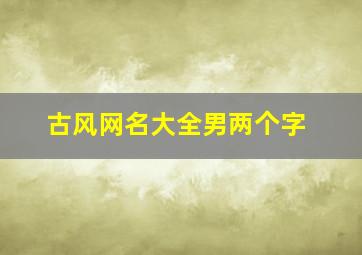 古风网名大全男两个字